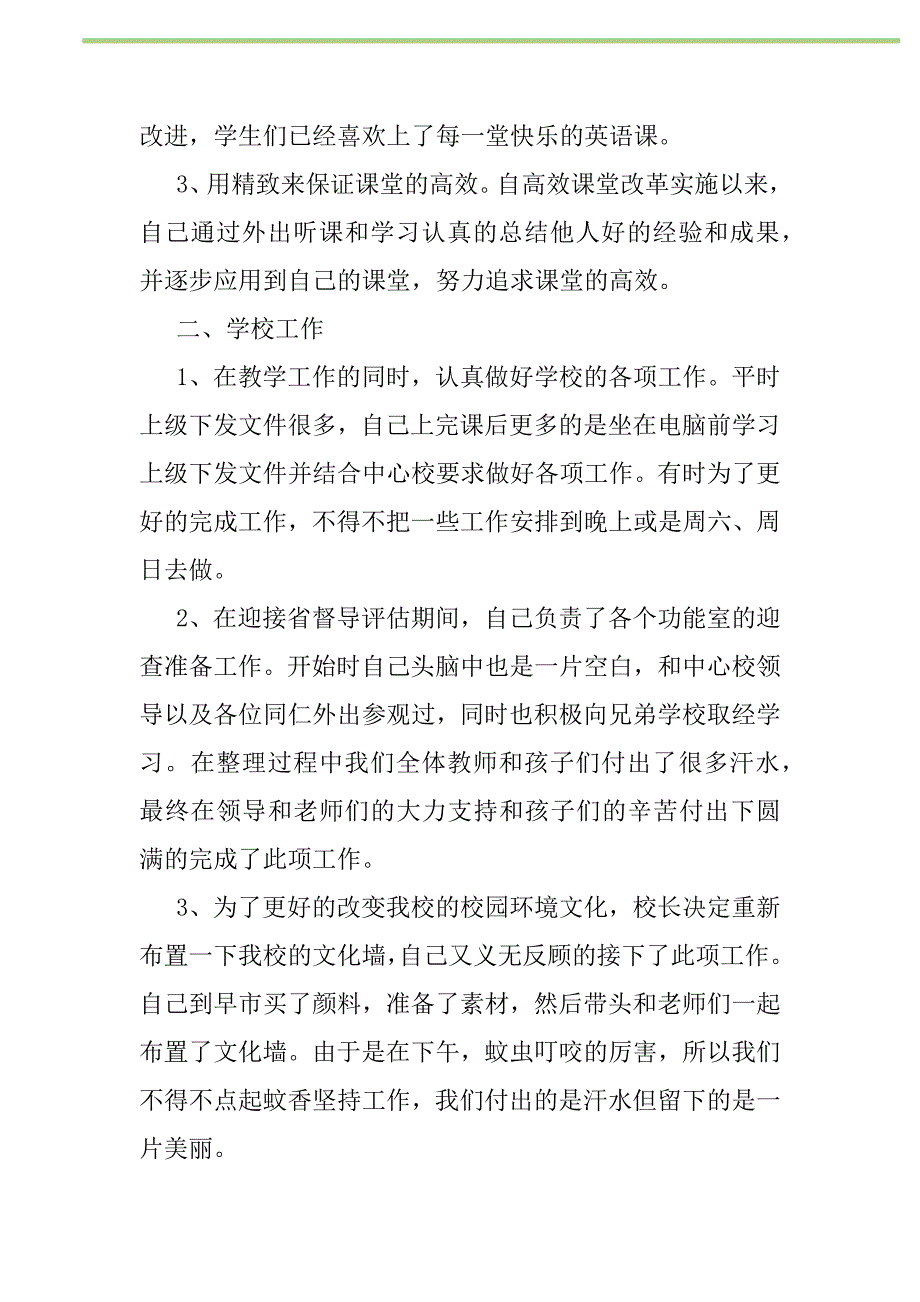 改进，学生们已经喜欢上了每一堂快乐的英语课。

3、用精致来保证课堂的高效。自高效课堂改革实施以来，自己通过外出听课和学习认真的总结他人好的经验和成果，并逐步应用到自己的课堂，努力追求课堂的高效。

二、学校工作

1、在教学工作的同时，认真做好学校的各项工作。平时上级下发文件很多，自己上完课后更多的是坐在电脑前学习上级下发文件并结合中心校要求做好各项工作。有时为了更好的完成工作，不得不把一些工作安排到晚上或是周六、周日去做。

2、在迎接省督导评估期间，自己负责了各个功能室的迎查准备工作。开始时自己头脑中也是一片空白，和中心校领导以及各位同仁外出参观过，同时也积极向兄弟学校取经学习。在整理过程中我们全体教师和孩子们付出了很多汗水，最终在领导和老师们的大力支持和孩子们的辛苦付出下圆满的完成了此项工作。

3、为了更好的改变我校的校园环境文化，校长决定重新布置一下我校的文化墙，自己又义无反顾的接下了此项工作。自己到早市买了颜料，准备了素材，然后带头和老师们一起布置了文化墙。由于是在下午，蚊虫叮咬的厉害，所以我们不得不点起蚊香坚持工作，我们付出的是汗水但留下的是一片美丽。